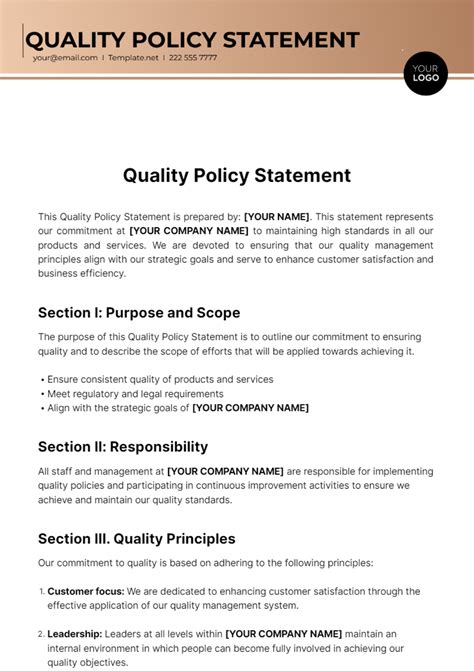 QUALITY POLICY STATEMENT
your@email.com | Template.net | 222 555 7777

YOUR LOGO

Quality Policy Statement

This Quality Policy Statement is prepared by: [YOUR NAME]. This statement represents our commitment at [YOUR COMPANY NAME] to maintaining high standards in all our products and services. We are devoted to ensuring that our quality management principles align with our strategic goals and serve to enhance customer satisfaction and business efficiency.

Section I: Purpose and Scope

The purpose of this Quality Policy Statement is to outline our commitment to ensuring quality and to describe the scope of efforts that will be applied towards achieving it.

• Ensure consistent quality of products and services
• Meet regulatory and legal requirements
• Align with the strategic goals of [YOUR COMPANY NAME]

Section II: Responsibility

All staff and management at [YOUR COMPANY NAME] are responsible for implementing quality policies and participating in continuous improvement activities to ensure we achieve and maintain our quality standards.

Section III. Quality Principles

Our commitment to quality is based on adhering to the following principles:

1. Customer focus: We are dedicated to enhancing customer satisfaction through the effective application of our quality management system.

2. Leadership: Leaders at all levels within [YOUR COMPANY NAME] maintain an internal environment in which people can become fully involved in achieving our quality objectives.